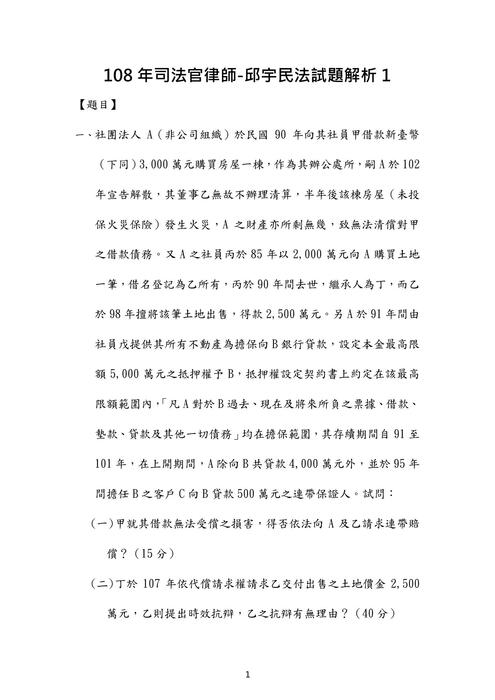 108 年司法官律師-邱宇民法試題解析 1

【題目】

一、社團法人 A（非公司組織）於民國 90 年向其社員甲借款新臺幣（下同）3,000 萬元購買房屋一棟，作為其辦公處所，嗣 A 於 102 年宣告解散，其董事乙無故不辦理清算，半年後該棟房屋（未投保火災保險）發生火災，A 之財產亦所剩無幾，致無法清償對甲之借款債務。又 A 之社員丙於 85 年以 2,000 萬元向 A 購買土地一筆，借名登記為乙所有，丙於 90 年間去世，繼承人為丁，而乙於 98 年擅將該筆土地出售，得款 2,500 萬元。另 A 於 91 年間由社員戊提供其所有不動產為擔保向 B 銀行貸款，設定本金最高限額 5,000 萬元之抵押權予 B，抵押權設定契約書上約定在該最高限額範圍內，「凡 A 對於 B 過去、現在及將來所負之票據、借款、墊款、貸款及其他一切債務」均在擔保範圍，其存續期間自 91 至 101 年，在上開期間，A 除向 B 共貸款 4,000 萬元外，並於 95 年間擔任 B 之客戶 C 向 B 貸款 500 萬元之連帶保證人。試問：

(一)甲就其借款無法受償之損害，得否依法向 A 及乙請求連帶賠償？（15 分）

(二)丁於 107 年依代償請求權請求乙交付出售之土地價金 2,500 萬元，乙則提出時效抗辯，乙之抗辯有無理由？（40 分）

1